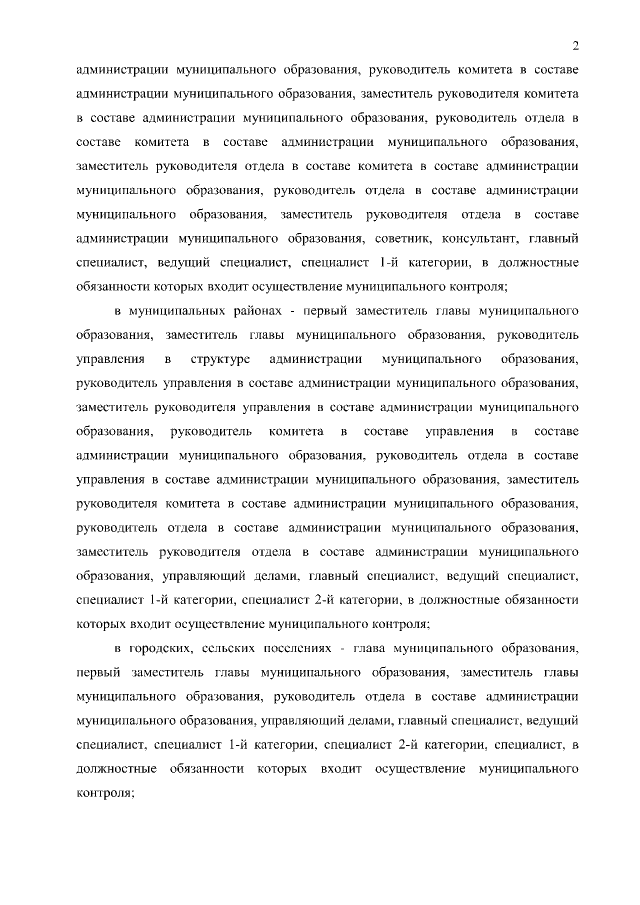 2

администрации муниципального образования, руководитель комитета в составе администрации муниципального образования, заместитель руководителя комитета в составе администрации муниципального образования, руководитель отдела в составе комитета в составе администрации муниципального образования, заместитель руководителя отдела в составе комитета в составе администрации муниципального образования, руководитель отдела в составе администрации муниципального образования, заместитель руководителя отдела в составе администрации муниципального образования, советник, консультант, главный специалист, ведущий специалист, специалист 1-й категории, в должностные обязанности которых входит осуществление муниципального контроля;

в муниципальных районах - первый заместитель главы муниципального образования, заместитель главы муниципального образования, руководитель управления в структуре администрации муниципального образования, руководитель управления в составе администрации муниципального образования, заместитель руководителя управления в составе администрации муниципального образования, руководитель комитета в составе управления в составе администрации муниципального образования, руководитель отдела в составе управления в составе администрации муниципального образования, заместитель руководителя комитета в составе администрации муниципального образования, руководитель отдела в составе администрации муниципального образования, заместитель руководителя отдела в составе администрации муниципального образования, управляющий делами, главный специалист, ведущий специалист, специалист 1-й категории, специалист 2-й категории, в должностные обязанности которых входит осуществление муниципального контроля;

в городских, сельских поселениях - глава муниципального образования, первый заместитель главы муниципального образования, заместитель главы муниципального образования, руководитель отдела в составе администрации муниципального образования, управляющий делами, главный специалист, ведущий специалист, специалист 1-й категории, специалист 2-й категории, специалист, в должностные обязанности которых входит осуществление муниципального контроля;